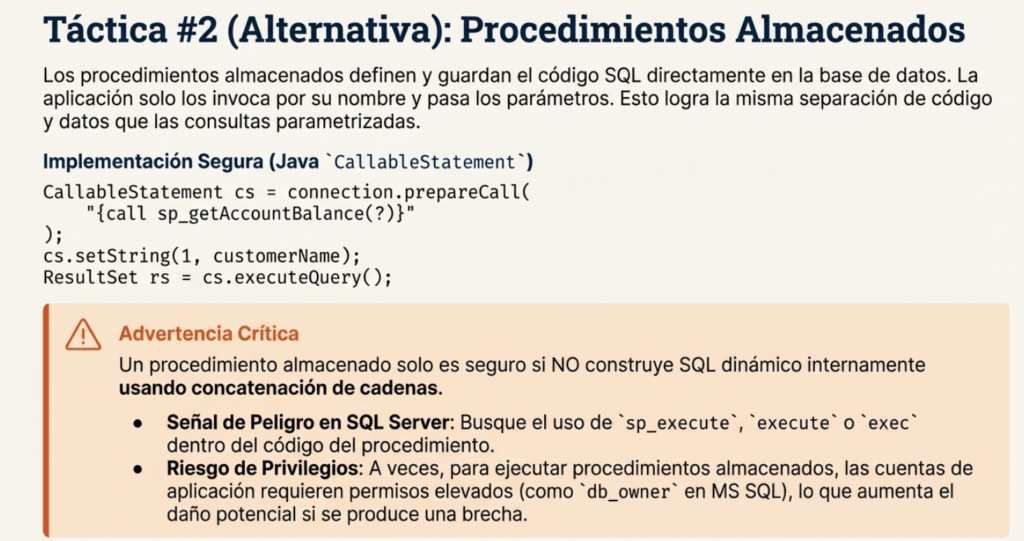 Táctica #2 (Alternativa): Procedimientos Almacenados

Los procedimientos almacenados definen y guardan el código SQL directamente en la base de datos. La aplicación solo los invoca por su nombre y pasa los parámetros. Esto logra la misma separación de código y datos que las consultas parametrizadas.

Implementación Segura (Java `CallableStatement`)

CallableStatement cs = connection.prepareCall(
    "{call sp_getAccountBalance(?)}"
);
cs.setString(1, customerName);
ResultSet rs = cs.executeQuery();

Advertencia Crítica

Un procedimiento almacenado solo es seguro si NO construye SQL dinámico internamente usando concatenación de cadenas.

• Señal de Peligro en SQL Server: Busque el uso de `sp_execute`, `execute` o `exec` dentro del código del procedimiento.
• Riesgo de Privilegios: A veces, para ejecutar procedimientos almacenados, las cuentas de aplicación requieren permisos elevados (como `db_owner` en MS SQL), lo que aumenta el daño potencial si se produce una brecha.